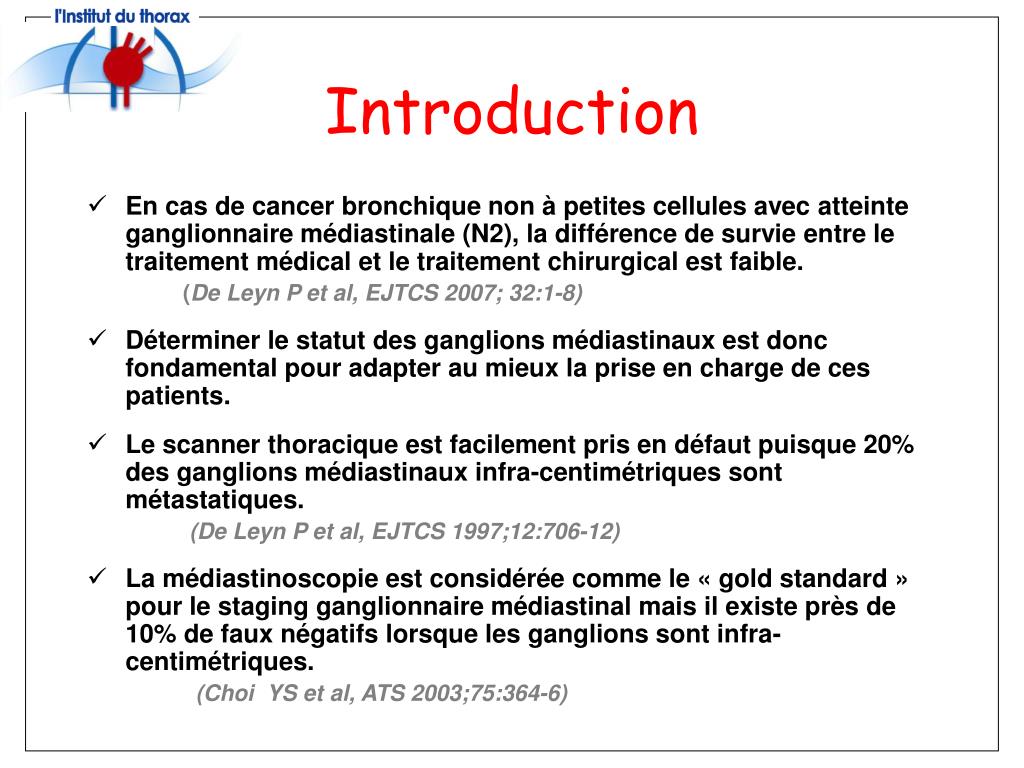 l'Institut du thorax

Introduction

✓ En cas de cancer bronchique non à petites cellules avec atteinte ganglionnaire médiastinale (N2), la différence de survie entre le traitement médical et le traitement chirurgical est faible.
(De Leyn P et al, EJTCS 2007; 32:1-8)

✓ Déterminer le statut des ganglions médiastinaux est donc fondamental pour adapter au mieux la prise en charge de ces patients.

✓ Le scanner thoracique est facilement pris en défaut puisque 20% des ganglions médiastinaux infra-centimétriques sont métastatiques.
(De Leyn P et al, EJTCS 1997;12:706-12)

✓ La médiastinoscopie est considérée comme le « gold standard » pour le staging ganglionnaire médiastinal mais il existe près de 10% de faux négatifs lorsque les ganglions sont infra-centimétriques.
(Choi YS et al, ATS 2003;75:364-6)